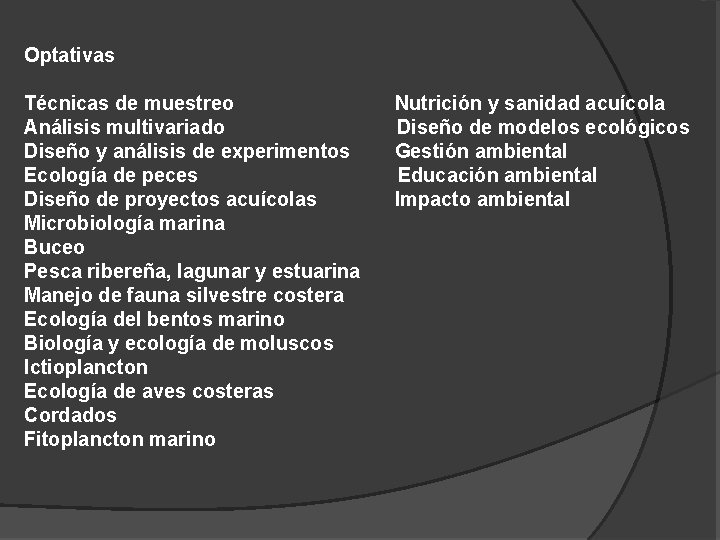 Optativas

Técnicas de muestreo
Análisis multivariado
Diseño y análisis de experimentos
Ecología de peces
Diseño de proyectos acuícolas
Microbiología marina
Buceo
Pesca ribereña, lagunar y estuarina
Manejo de fauna silvestre costera
Ecología del bentos marino
Biología y ecología de moluscos
Ictioplancton
Ecología de aves costeras
Cordados
Fitoplancton marino

Nutrición y sanidad acuícola
Diseño de modelos ecológicos
Gestión ambiental
Educación ambiental
Impacto ambiental